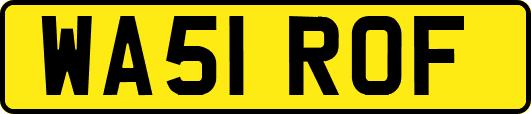 WA51 ROF